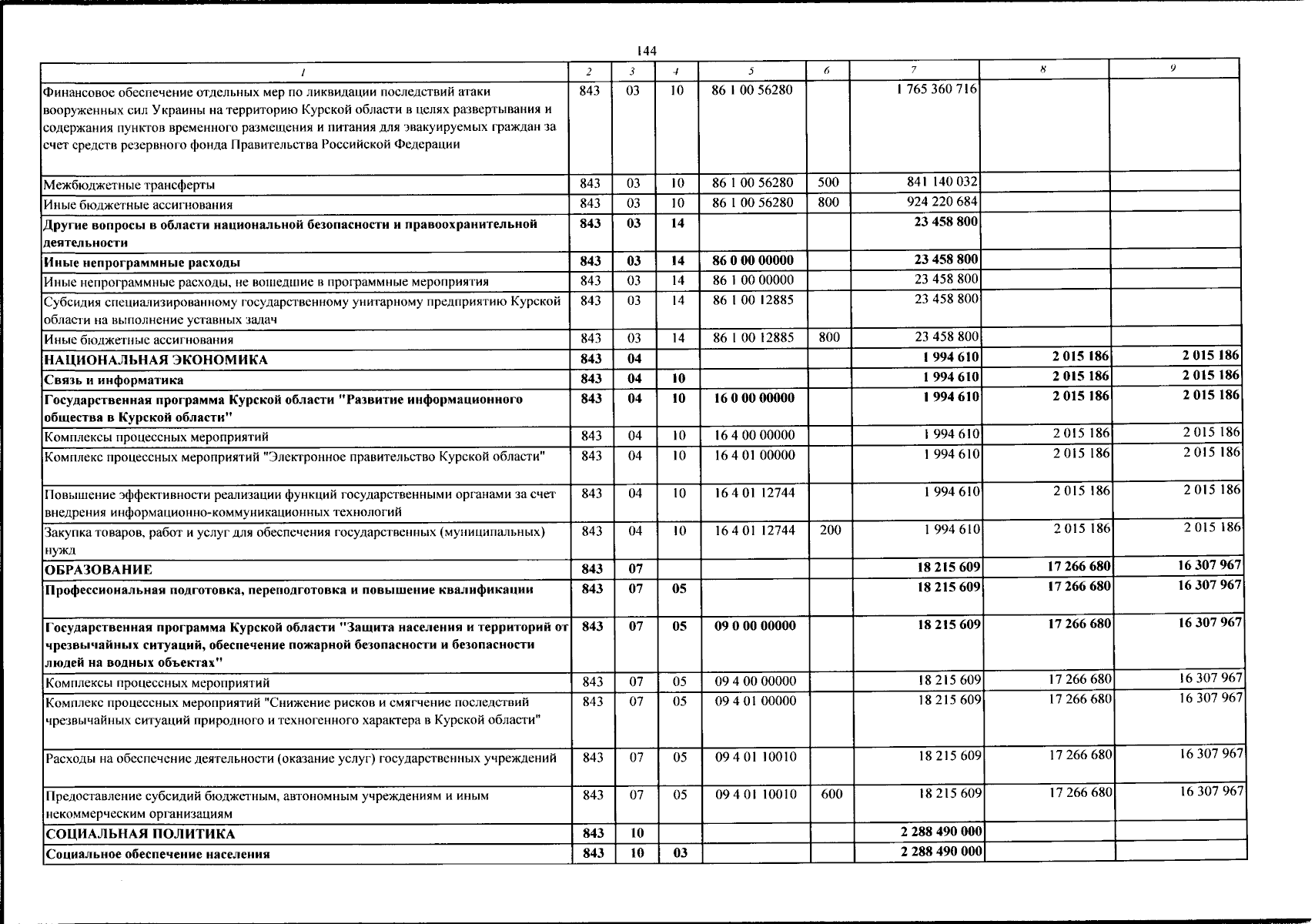 144

| 1 | 2 | 3 | 4 | 5 | 6 | 7 | 8 | 9 |
|---|---|---|---|---|---|---|---|---|
| Финансовое обеспечение отдельных мер по ликвидации последствий атаки вооруженных сил Украины на территорию Курской области в целях развертывания и содержания пунктов временного размещения и питания для эвакуируемых граждан за счет средств резервного фонда Правительства Российской Федерации | 843 | 03 | 10 | 86 1 00 56280 | | 1 765 360 716 | | |
| Межбюджетные трансферты | 843 | 03 | 10 | 86 1 00 56280 | 500 | 841 140 032 | | |
| Иные бюджетные ассигнования | 843 | 03 | 10 | 86 1 00 56280 | 800 | 924 220 684 | | |
| Другие вопросы в области национальной безопасности и правоохранительной деятельности | 843 | 03 | 14 | | | 23 458 800 | | |
| Иные непрограммные расходы | 843 | 03 | 14 | 86 0 00 00000 | | 23 458 800 | | |
| Иные непрограммные расходы, не вошедшие в программные мероприятия | 843 | 03 | 14 | 86 1 00 00000 | | 23 458 800 | | |
| Субсидия специализированному государственному унитарному предприятию Курской области на выполнение уставных задач | 843 | 03 | 14 | 86 1 00 12885 | | 23 458 800 | | |
| Иные бюджетные ассигнования | 843 | 03 | 14 | 86 1 00 12885 | 800 | 23 458 800 | | |
| НАЦИОНАЛЬНАЯ ЭКОНОМИКА | 843 | 04 | | | | 1 994 610 | 2 015 186 | 2 015 186 |
| Связь и информатика | 843 | 04 | 10 | | | 1 994 610 | 2 015 186 | 2 015 186 |
| Государственная программа Курской области "Развитие информационного общества в Курской области" | 843 | 04 | 10 | 16 0 00 00000 | | 1 994 610 | 2 015 186 | 2 015 186 |
| Комплексы процессных мероприятий | 843 | 04 | 10 | 16 4 00 00000 | | 1 994 610 | 2 015 186 | 2 015 186 |
| Комплекс процессных мероприятий "Электронное правительство Курской области" | 843 | 04 | 10 | 16 4 01 00000 | | 1 994 610 | 2 015 186 | 2 015 186 |
| Повышение эффективности реализации функций государственными органами за счет внедрения информационно-коммуникационных технологий | 843 | 04 | 10 | 16 4 01 12744 | | 1 994 610 | 2 015 186 | 2 015 186 |
| Закупка товаров, работ и услуг для обеспечения государственных (муниципальных) нужд | 843 | 04 | 10 | 16 4 01 12744 | 200 | 1 994 610 | 2 015 186 | 2 015 186 |
| ОБРАЗОВАНИЕ | 843 | 07 | | | | 18 215 609 | 17 266 680 | 16 307 967 |
| Профессиональная подготовка, переподготовка и повышение квалификации | 843 | 07 | 05 | | | 18 215 609 | 17 266 680 | 16 307 967 |
| Государственная программа Курской области "Защита населения и территорий от чрезвычайных ситуаций, обеспечение пожарной безопасности и безопасности людей на водных объектах" | 843 | 07 | 05 | 09 0 00 00000 | | 18 215 609 | 17 266 680 | 16 307 967 |
| Комплексы процессных мероприятий | 843 | 07 | 05 | 09 4 00 00000 | | 18 215 609 | 17 266 680 | 16 307 967 |
| Комплекс процессных мероприятий "Снижение рисков и смягчение последствий чрезвычайных ситуаций природного и техногенного характера в Курской области" | 843 | 07 | 05 | 09 4 01 00000 | | 18 215 609 | 17 266 680 | 16 307 967 |
| Расходы на обеспечение деятельности (оказание услуг) государственных учреждений | 843 | 07 | 05 | 09 4 01 10010 | | 18 215 609 | 17 266 680 | 16 307 967 |
| Предоставление субсидий бюджетным, автономным учреждениям и иным некоммерческим организациям | 843 | 07 | 05 | 09 4 01 10010 | 600 | 18 215 609 | 17 266 680 | 16 307 967 |
| СОЦИАЛЬНАЯ ПОЛИТИКА | 843 | 10 | | | | 2 288 490 000 | | |
| Социальное обеспечение населения | 843 | 10 | 03 | | | 2 288 490 000 | | |